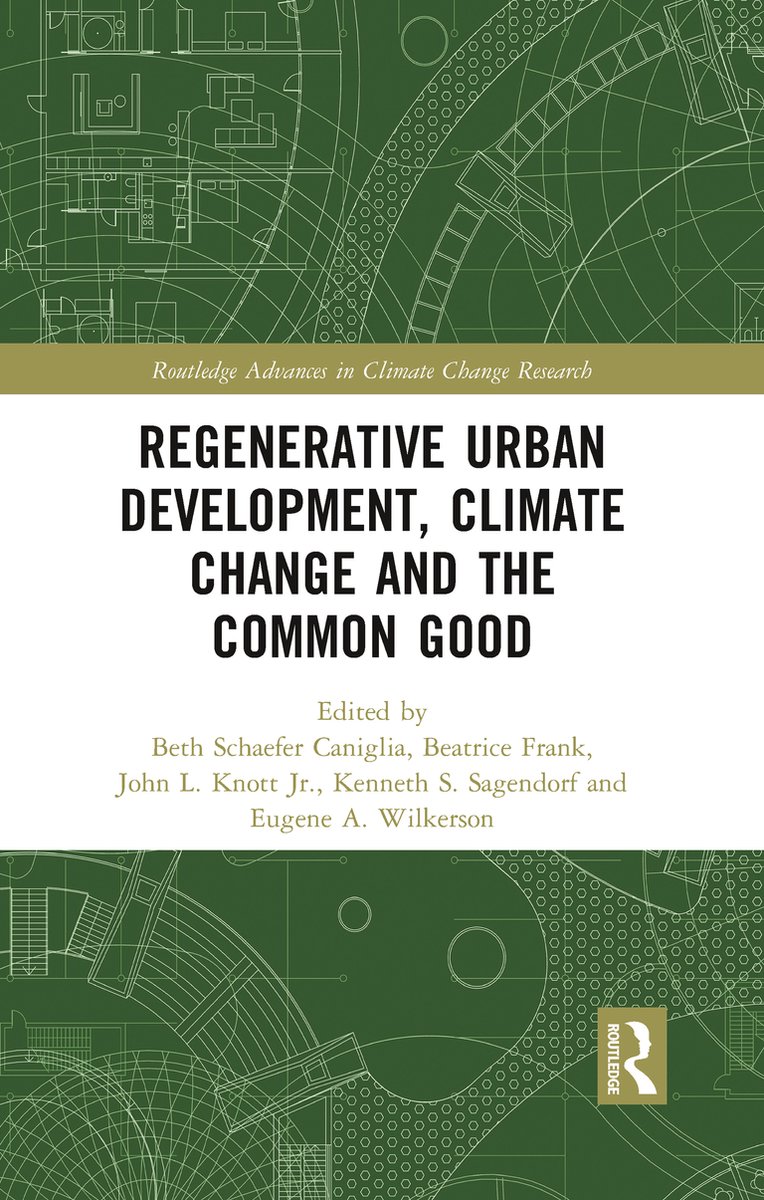 Routledge Advances in Climate Change Research

REGENERATIVE URBAN DEVELOPMENT, CLIMATE CHANGE AND THE COMMON GOOD

Edited by
Beth Schaefer Caniglia, Beatrice Frank,
John L. Knott Jr., Kenneth S. Sagendorf and
Eugene A. Wilkerson

ROUTLEDGE